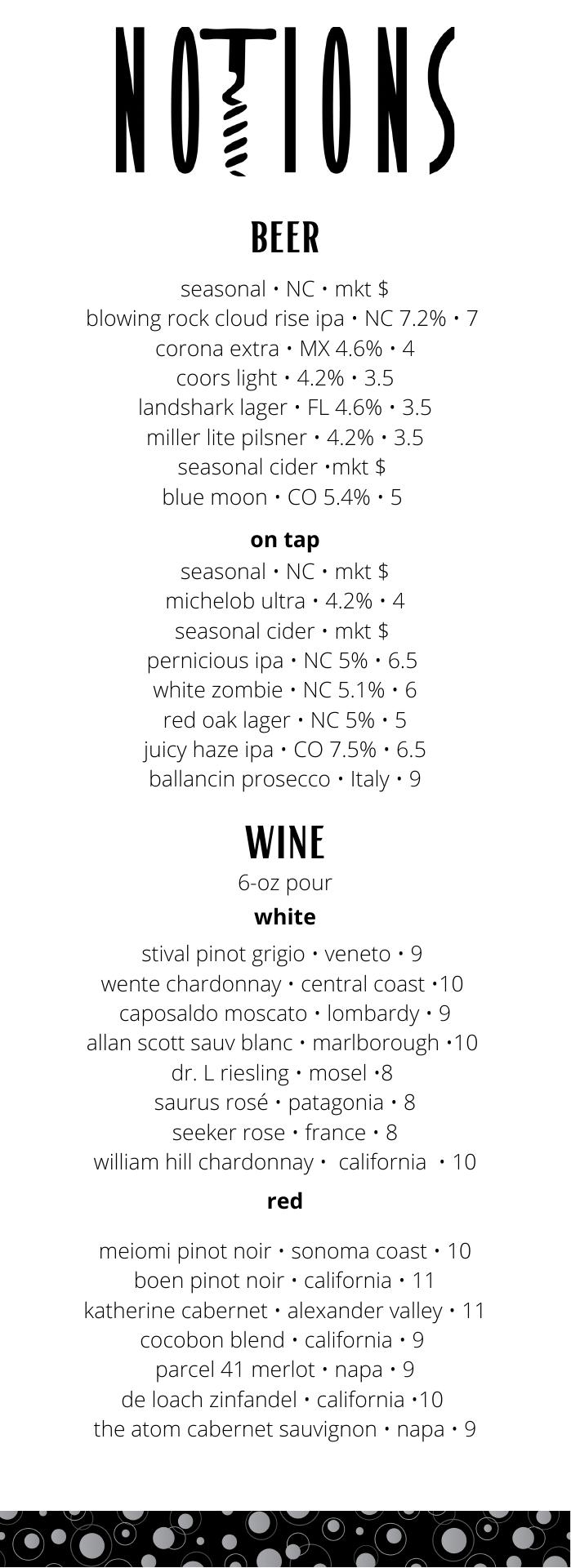 NOTIONS

BEER

seasonal • NC • mkt $
blowing rock cloud rise ipa • NC 7.2% • 7
corona extra • MX 4.6% • 4
coors light • 4.2% • 3.5
landshark lager • FL 4.6% • 3.5
miller lite pilsner • 4.2% • 3.5
seasonal cider •mkt $
blue moon • CO 5.4% • 5

on tap

seasonal • NC • mkt $
michelob ultra • 4.2% • 4
seasonal cider • mkt $
pernicious ipa • NC 5% • 6.5
white zombie • NC 5.1% • 6
red oak lager • NC 5% • 5
juicy haze ipa • CO 7.5% • 6.5
ballancin prosecco • Italy • 9

WINE

6-oz pour

white

stival pinot grigio • veneto • 9
wente chardonnay • central coast •10
caposaldo moscato • lombardy • 9
allan scott sauv blanc • marlborough •10
dr. L riesling • mosel •8
saurus rosé • patagonia • 8
seeker rose • france • 8
william hill chardonnay • california • 10

red

meiomi pinot noir • sonoma coast • 10
boen pinot noir • california • 11
katherine cabernet • alexander valley • 11
cocobon blend • california • 9
parcel 41 merlot • napa • 9
de loach zinfandel • california •10
the atom cabernet sauvignon • napa • 9